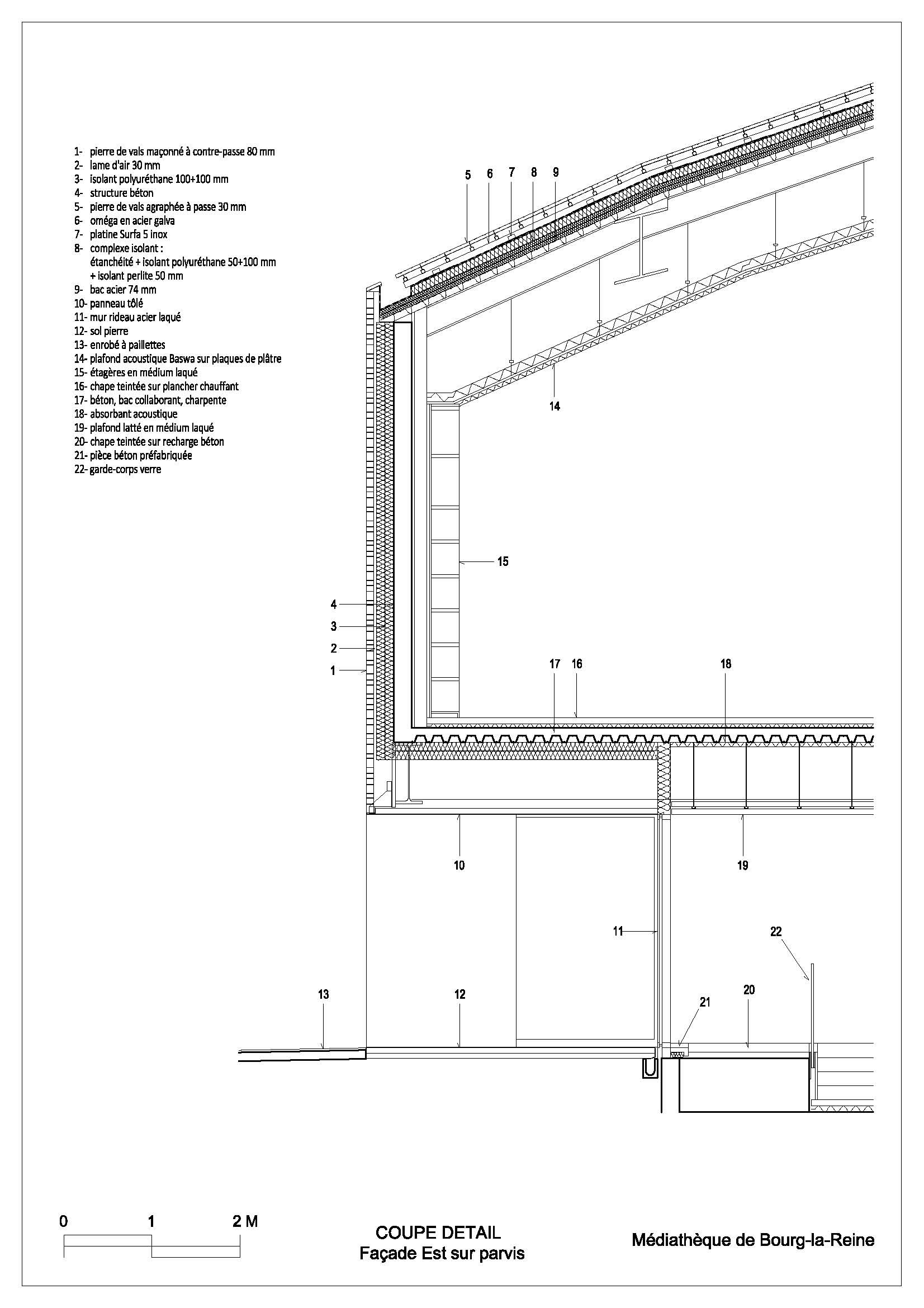 1- pierre de vals maçonné à contre-passe 80 mm
2- lame d'air 30 mm
3- isolant polyuréthane 100+100 mm
4- structure béton
5- pierre de vals agraphée à passe 30 mm
6- oméga en acier galva
7- platine Surfa 5 inox
8- complexe isolant :
étanchéité + isolant polyuréthane 50+100 mm
+ isolant perlite 50 mm
9- bac acier 74 mm
10- panneau tôlé
11- mur rideau acier laqué
12- sol pierre
13- enrobé à paillettes
14- plafond acoustique Baswa sur plaques de plâtre
15- étagères en médium laqué
16- chape teintée sur plancher chauffant
17- béton, bac collaborant, charpente
18- absorbant acoustique
19- plafond latté en médium laqué
20- chape teintée sur recharge béton
21- pièce béton préfabriquée
22- garde-corps verre

5 6 7 8 9

14

15

4
3
2
1

17 16 18

10 19

11

22

13 12 21 20

0 1 2 M

COUPE DETAIL
Façade Est sur parvis

Médiathèque de Bourg-la-Reine